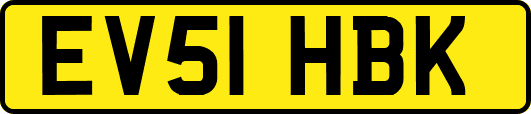 EV51 HBK